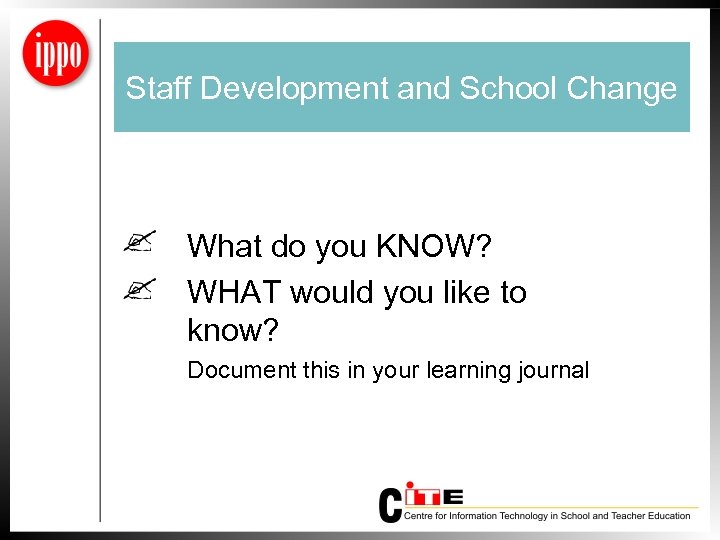 ippo

Staff Development and School Change

What do you KNOW?

WHAT would you like to know?

Document this in your learning journal

CITE
Centre for Information Technology in School and Teacher Education